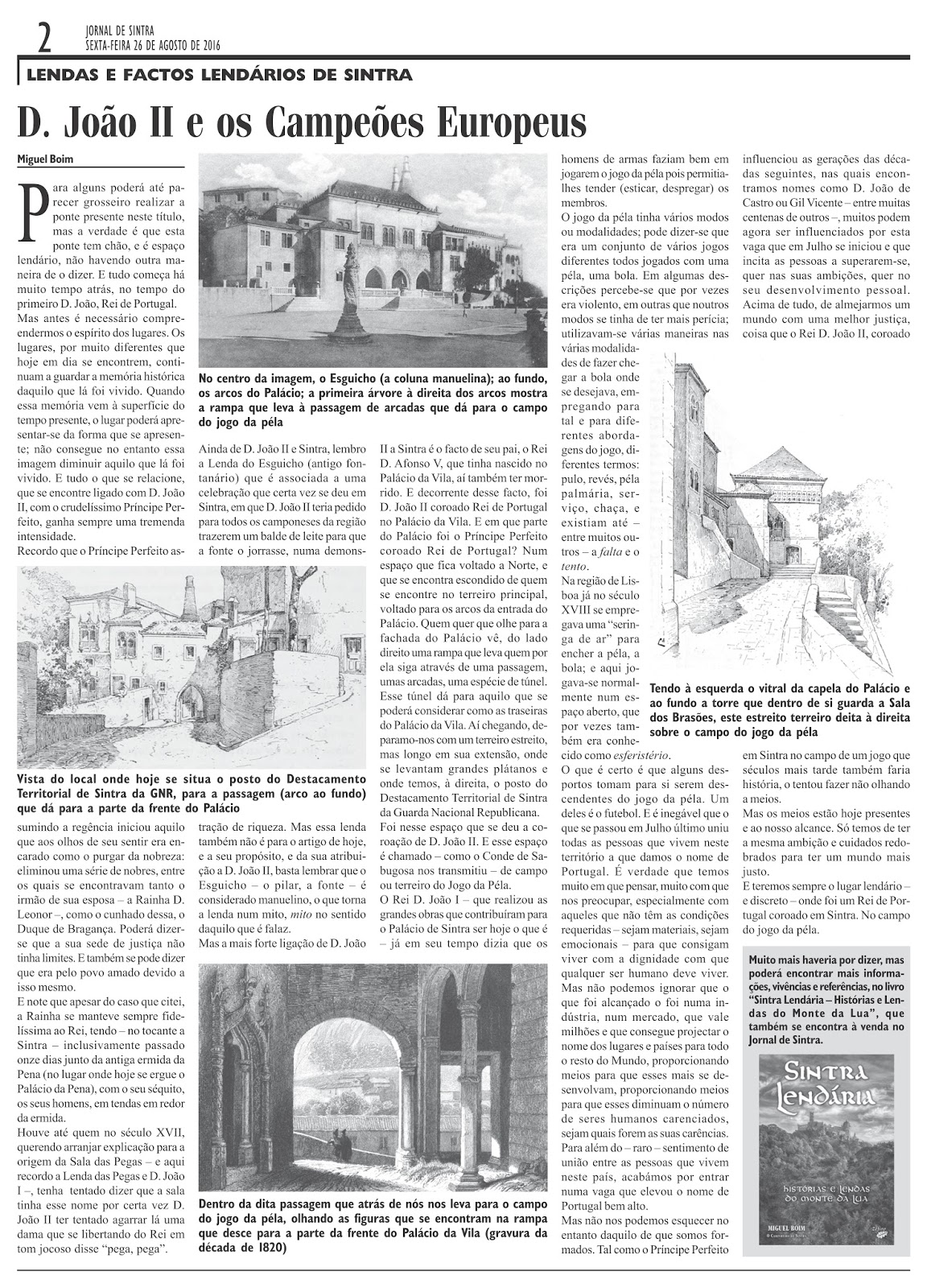 2 JORNAL DE SINTRA
SEXTA-FEIRA 26 DE AGOSTO DE 2016

LENDAS E FACTOS LENDÁRIOS DE SINTRA

D. João II e os Campeões Europeus

Miguel Boim

Para alguns poderá até parecer grosseiro realizar a ponte presente neste título, mas a verdade é que esta ponte tem chão, e é espaço lendário, não havendo outra maneira de o dizer. E tudo começa há muito tempo atrás, no tempo do primeiro D. João, Rei de Portugal.
Mas antes é necessário compreendermos o espírito dos lugares. Os lugares, por muito diferentes que hoje em dia se encontrem, continuam a guardar a memória histórica daquilo que lá foi vivido. Quando essa memória vem à superfície do tempo presente, o lugar poderá apresentar-se da forma que se apresentar; não consegue no entanto essa imagem diminuir aquilo que lá foi vivido. E tudo o que se relacione, que se encontre ligado com D. João II, com o crudelíssimo Príncipe Perfeito, ganha sempre uma tremenda intensidade.
Recordo que o Príncipe Perfeito assumindo a regência iniciou aquilo que aos olhos de seu sentir era encarado como o purgar da nobreza: eliminou uma série de nobres, entre os quais se encontravam tanto o irmão de sua esposa – a Rainha D. Leonor –, como o cunhado dessa, o Duque de Bragança. Poderá dizer-se que a sua sede de justiça não tinha limites. E também se pode dizer que era pelo povo amado devido a isso mesmo.
E note que apesar do caso que citei, a Rainha se manteve sempre fidelíssima ao Rei, tendo – no tocante a Sintra – inclusivamente passado onze dias junto da antiga ermida da Pena (no lugar onde hoje se ergue o Palácio da Pena), com o seu séquito, os seus homens, em tendas em redor da ermida.
Houve até quem no século XVII, querendo arranjar explicação para a origem da Sala das Pegas – e aqui recordo a Lenda das Pegas e D. João I –, tenha tentado dizer que a sala tinha esse nome por certa vez D. João II ter tentado agarrar lá uma dama que se libertando do Rei em tom jocoso disse “pega, pega”.

No centro da imagem, o Esguicho (a coluna manuelina); ao fundo, os arcos do Palácio; a primeira árvore à direita dos arcos mostra a rampa que leva à passagem de arcadas que dá para o campo do jogo da péla

Ainda de D. João II e Sintra, lembro a Lenda do Esguicho (antigo fontanário) que é associada a uma celebração que certa vez se deu em Sintra, em que D. João II teria pedido para todos os camponeses da região trazerem um balde de leite para que a fonte o jorrasse, numa demonstração de riqueza. Mas essa lenda também não é para o artigo de hoje, e a seu propósito, e da sua atribuição a D. João II, basta lembrar que o Esguicho – o pilar, a fonte – é considerado manuelino, o que torna a lenda num mito, mito no sentido daquilo que é falaz.
Mas a mais forte ligação de D. João II a Sintra é o facto de seu pai, o Rei D. Afonso V, que tinha nascido no Palácio da Vila, aí também ter morrido. E decorrente desse facto, foi D. João II coroado Rei de Portugal no Palácio da Vila. E em que parte do Palácio foi o Príncipe Perfeito coroado Rei de Portugal? Num espaço que fica voltado a Norte, e que se encontra escondido de quem se encontre no terreiro principal, voltado para os arcos da entrada do Palácio. Quem quer que olhe para a fachada do Palácio vê, do lado direito uma rampa que leva quem por ela siga através de uma passagem, umas arcadas, uma espécie de túnel. Esse túnel dá para aquilo que se poderá considerar como as traseiras do Palácio da Vila. Aí chegando, deparamo-nos com um terreiro estreito, mas longo em sua extensão, onde se levantam grandes plátanos e onde temos, à direita, o posto do Destacamento Territorial de Sintra da Guarda Nacional Republicana.
Foi nesse espaço que se deu a coroação de D. João II. E esse espaço é chamado – como o Conde de Sabugosa nos transmitiu – de campo ou terreiro do Jogo da Péla.
O Rei D. João I – que realizou as grandes obras que contribuíram para o Palácio de Sintra ser hoje o que é – já em seu tempo dizia que os homens de armas faziam bem em jogarem o jogo da péla pois permitia-lhes tender (esticar, despregar) os membros.
O jogo da péla tinha vários modos ou modalidades; pode dizer-se que era um conjunto de vários jogos diferentes todos jogados com uma péla, uma bola. Em algumas descrições percebe-se que por vezes era violento, em outras que noutros modos se tinha de ter mais perícia; utilizavam-se várias maneiras nas várias modalidades de fazer chegar a bola onde se desejava, empregando para tal e para diferentes abordagens do jogo, diferentes termos: pulo, revés, péla palmária, serviço, chaça, e existiam até – entre muitos outros – a falta e o tento.
Na região de Lisboa já no século XVIII se empregava uma “seringa de ar” para encher a péla, a bola; e aqui jogava-se normalmente num espaço aberto, que por vezes também era conhecido como esferistério.
O que é certo é que alguns desportos tomam para si serem descendentes do jogo da péla. Um deles é o futebol. E é inegável que o que se passou em Julho último uniu todas as pessoas que vivem neste território a que damos o nome de Portugal. É verdade que temos muito em que pensar, muito com que nos preocupar, especialmente com aqueles que não têm as condições requeridas – sejam materiais, sejam emocionais – para que consigam viver com a dignidade com que qualquer ser humano deve viver.
Mas não podemos ignorar que o que foi alcançado o foi numa indústria, num mercado, que vale milhões e que consegue projectar o nome dos lugares e países para todo o resto do Mundo, proporcionando meios para que esses mais se desenvolvam, proporcionando meios para que esses diminuam o número de seres humanos carenciados, sejam quais forem as suas carências.
Para além do – raro – sentimento de união entre as pessoas que vivem neste país, acabámos por entrar numa vaga que elevou o nome de Portugal bem alto.
Mas não nos podemos esquecer no entanto daquilo de que somos formados. Tal como o Príncipe Perfeito influenciou as gerações das décadas seguintes, nas quais encontramos nomes como D. João de Castro ou Gil Vicente – entre muitas centenas de outros –, muitos podem agora ser influenciados por esta vaga que em Julho se iniciou e que incita as pessoas a superarem-se, quer nas suas ambições, quer no seu desenvolvimento pessoal.
Acima de tudo, de almejarmos um mundo com uma melhor justiça, coisa que o Rei D. João II, coroado em Sintra no campo de um jogo que séculos mais tarde também faria história, o tentou fazer não olhando a meios.
Mas os meios estão hoje presentes e ao nosso alcance. Só temos de ter a mesma ambição e cuidados redobrados para ter um mundo mais justo.
E teremos sempre o lugar lendário – e discreto – onde foi um Rei de Portugal coroado em Sintra. No campo do jogo da péla.

Vista do local onde hoje se situa o posto do Destacamento Territorial de Sintra da GNR, para a passagem (arco ao fundo) que dá para a parte da frente do Palácio

Dentro da dita passagem que atrás de nós nos leva para o campo do jogo da péla, olhando as figuras que se encontram na rampa que desce para a parte da frente do Palácio da Vila (gravura da década de 1820)

Tendo à esquerda o vitral da capela do Palácio e ao fundo a torre que dentro de si guarda a Sala dos Brasões, este estreito terreiro deita à direita sobre o campo do jogo da péla

Muito mais haveria por dizer, mas poderá encontrar mais informações, vivências e referências, no livro “Sintra Lendária – Histórias e Lendas do Monte da Lua”, que também se encontra à venda no Jornal de Sintra.

SINTRA LENDÁRIA
HISTÓRIAS E LENDAS DO MONTE DA LUA
MIGUEL BOIM